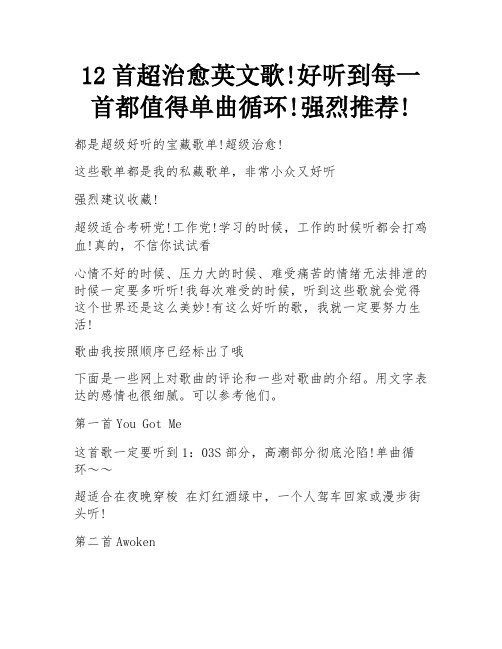 12 首超治愈英文歌!好听到每一首都值得单曲循环!强烈推荐!

都是超级好听的宝藏歌单!超级治愈!

这些歌单都是我的私藏歌单，非常小众又好听

强烈建议收藏!

超级适合考研党!工作党!学习的时候，工作的时候听都会打鸡血!真的，不信你试试看

心情不好的时候、压力大的时候、难受痛苦的情绪无法排泄的时候一定要多听听!我每次难受的时候，听到这些歌就会觉得这个世界还是这么美妙!有这么好听的歌，我就一定要努力生活!

歌曲我按照顺序已经标出了哦

下面是一些网上对歌曲的评论和一些对歌曲的介绍。用文字表达的感情也很细腻。可以参考他们。

第一首 You Got Me

这首歌一定要听到 1：03S 部分，高潮部分彻底沦陷!单曲循环～～

超适合在夜晚穿梭 在灯红酒绿中，一个人驾车回家或漫步街头听!

第二首 Awoken